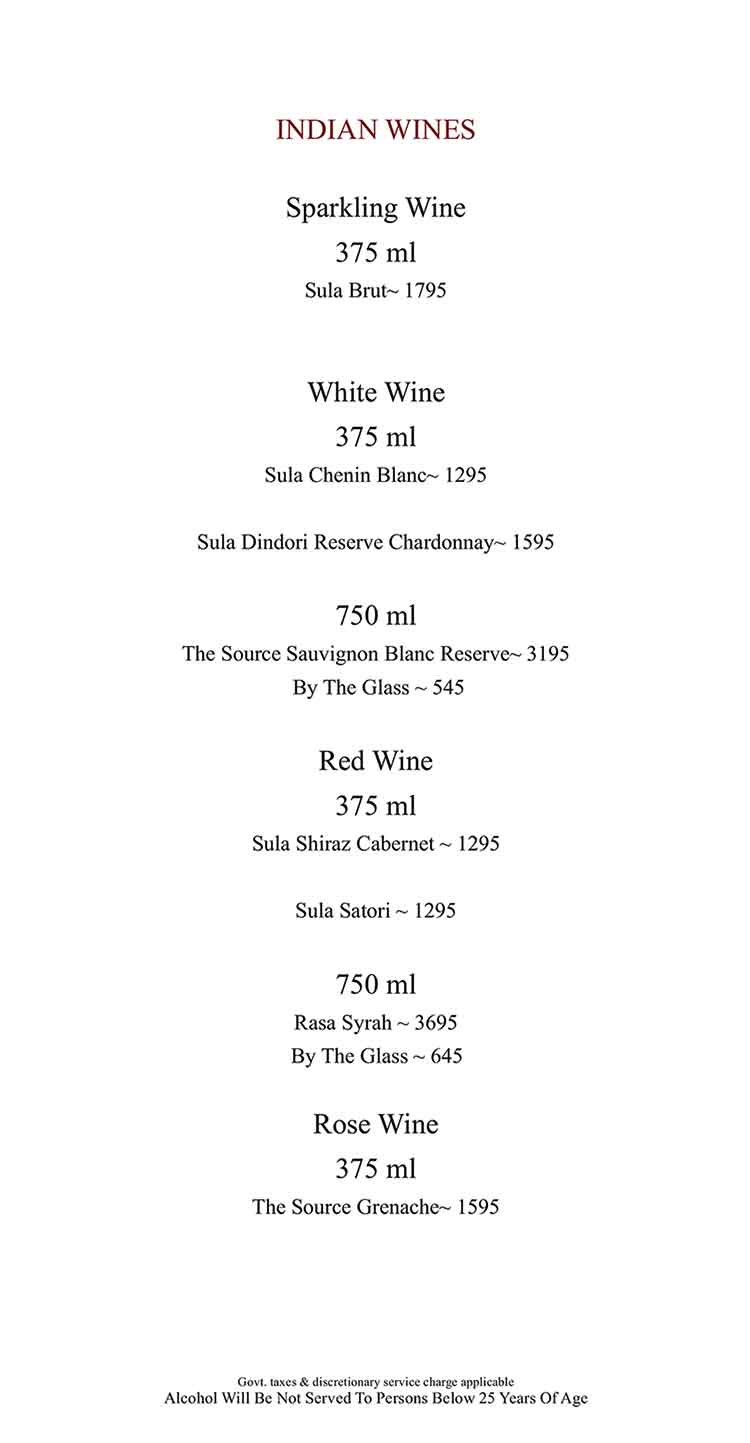 INDIAN WINES

Sparkling Wine

375 ml

Sula Brut~ 1795

White Wine

375 ml

Sula Chenin Blanc~ 1295

Sula Dindori Reserve Chardonnay~ 1595

750 ml

The Source Sauvignon Blanc Reserve~ 3195

By The Glass ~ 545

Red Wine

375 ml

Sula Shiraz Cabernet ~ 1295

Sula Satori ~ 1295

750 ml

Rasa Syrah ~ 3695

By The Glass ~ 645

Rose Wine

375 ml

The Source Grenache~ 1595

Govt. taxes & discretionary service charge applicable

Alcohol Will Be Not Served To Persons Below 25 Years Of Age